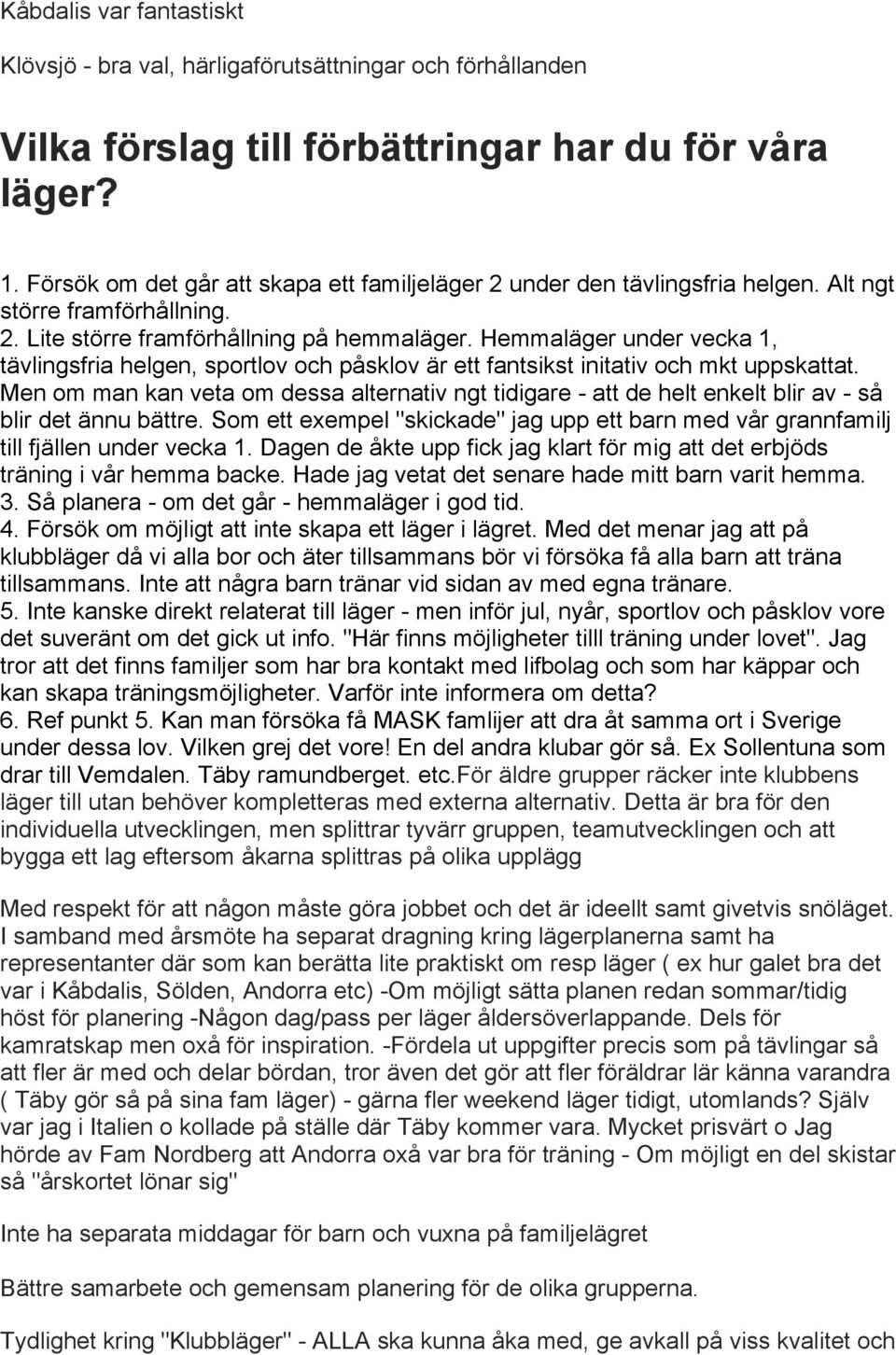 Kåbdalis var fantastiskt

Klövsjö - bra val, härligaförutsättningar och förhållanden

Vilka förslag till förbättringar har du för våra läger?

1. Försök om det går att skapa ett familjeläger 2 under den tävlingsfria helgen. Alt ngt större framförhållning.
2. Lite större framförhållning på hemmaläger. Hemmaläger under vecka 1, tävlingsfria helgen, sportlov och påsklov är ett fantsikst initativ och mkt uppskattat. Men om man kan veta om dessa alternativ ngt tidigare - att de helt enkelt blir av - så blir det ännu bättre. Som ett exempel "skickade" jag upp ett barn med vår grannfamilj till fjällen under vecka 1. Dagen de åkte upp fick jag klart för mig att det erbjöds träning i vår hemma backe. Hade jag vetat det senare hade mitt barn varit hemma.
3. Så planera - om det går - hemmaläger i god tid.
4. Försök om möjligt att inte skapa ett läger i lägret. Med det menar jag att på klubbläger då vi alla bor och äter tillsammans bör vi försöka få alla barn att träna tillsammans. Inte att några barn tränar vid sidan av med egna tränare.
5. Inte kanske direkt relaterat till läger - men inför jul, nyår, sportlov och påsklov vore det suveränt om det gick ut info. "Här finns möjligheter tilll träning under lovet". Jag tror att det finns familjer som har bra kontakt med lifbolag och som har käppar och kan skapa träningsmöjligheter. Varför inte informera om detta?
6. Ref punkt 5. Kan man försöka få MASK famlijer att dra åt samma ort i Sverige under dessa lov. Vilken grej det vore! En del andra klubar gör så. Ex Sollentuna som drar till Vemdalen. Täby ramundberget. etc.För äldre grupper räcker inte klubbens läger till utan behöver kompletteras med externa alternativ. Detta är bra för den individuella utvecklingen, men splittrar tyvärr gruppen, teamutvecklingen och att bygga ett lag eftersom åkarna splittras på olika upplägg

Med respekt för att någon måste göra jobbet och det är ideellt samt givetvis snöläget. I samband med årsmöte ha separat dragning kring lägerplanerna samt ha representanter där som kan berätta lite praktiskt om resp läger ( ex hur galet bra det var i Kåbdalis, Sölden, Andorra etc) -Om möjligt sätta planen redan sommar/tidig höst för planering -Någon dag/pass per läger åldersöverlappande. Dels för kamratskap men oxå för inspiration. -Fördela ut uppgifter precis som på tävlingar så att fler är med och delar bördan, tror även det gör att fler föräldrar lär känna varandra ( Täby gör så på sina fam läger) - gärna fler weekend läger tidigt, utomlands? Själv var jag i Italien o kollade på ställe där Täby kommer vara. Mycket prisvärt o Jag hörde av Fam Nordberg att Andorra oxå var bra för träning - Om möjligt en del skistar så "årskortet lönar sig"

Inte ha separata middagar för barn och vuxna på familjelägret

Bättre samarbete och gemensam planering för de olika grupperna.

Tydlighet kring "Klubbläger" - ALLA ska kunna åka med, ge avkall på viss kvalitet och